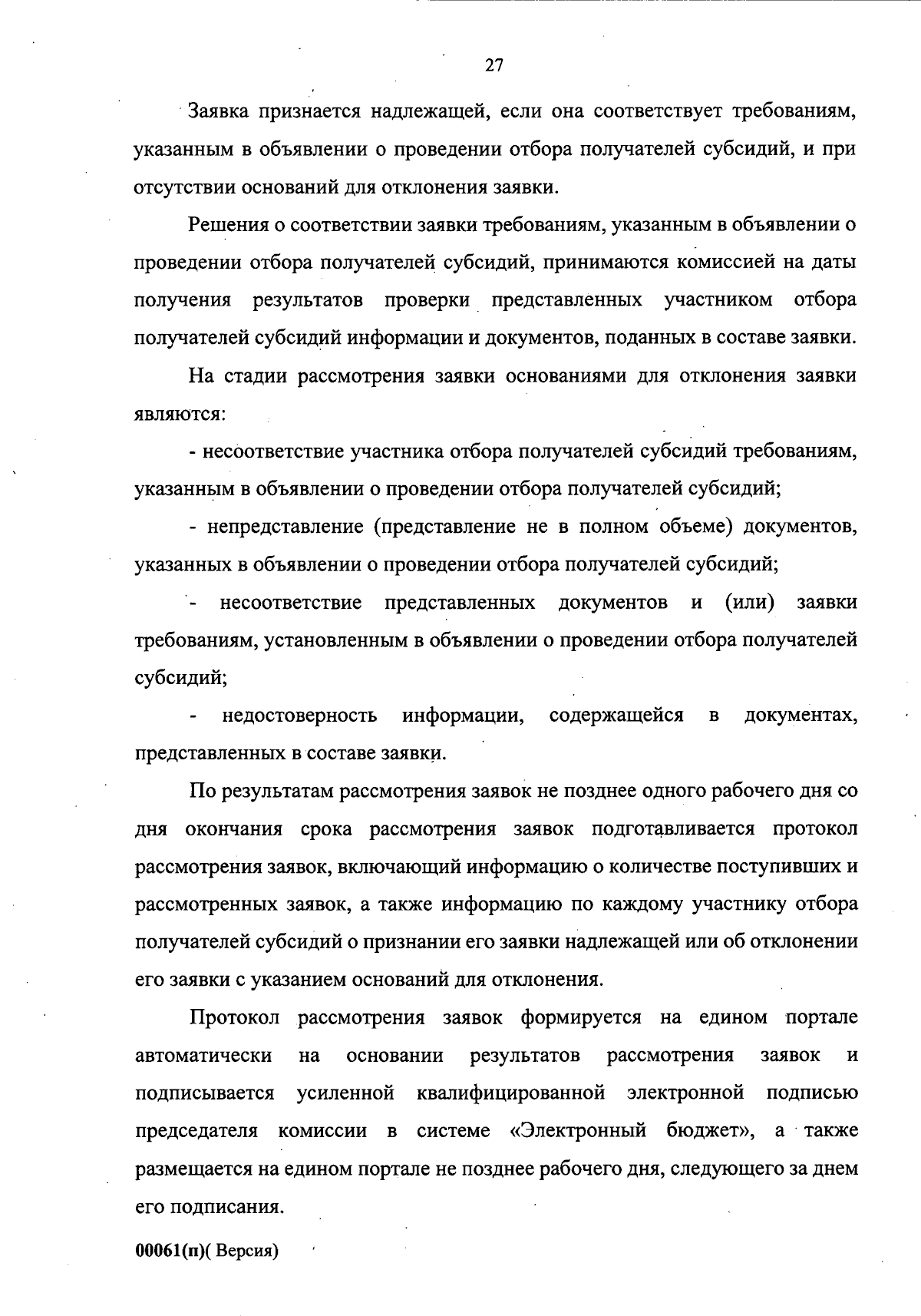 27

Заявка признается надлежащей, если она соответствует требованиям, указанным в объявлении о проведении отбора получателей субсидий, и при отсутствии оснований для отклонения заявки.

Решения о соответствии заявки требованиям, указанным в объявлении о проведении отбора получателей субсидий, принимаются комиссией на даты получения результатов проверки представленных участником отбора получателей субсидий информации и документов, поданных в составе заявки.

На стадии рассмотрения заявки основаниями для отклонения заявки являются:

- несоответствие участника отбора получателей субсидий требованиям, указанным в объявлении о проведении отбора получателей субсидий;

- непредставление (представление не в полном объеме) документов, указанных в объявлении о проведении отбора получателей субсидий;

- несоответствие представленных документов и (или) заявки требованиям, установленным в объявлении о проведении отбора получателей субсидий;

- недостоверность информации, содержащейся в документах, представленных в составе заявки.

По результатам рассмотрения заявок не позднее одного рабочего дня со дня окончания срока рассмотрения заявок подготавливается протокол рассмотрения заявок, включающий информацию о количестве поступивших и рассмотренных заявок, а также информацию по каждому участнику отбора получателей субсидий о признании его заявки надлежащей или об отклонении его заявки с указанием оснований для отклонения.

Протокол рассмотрения заявок формируется на едином портале автоматически на основании результатов рассмотрения заявок и подписывается усиленной квалифицированной электронной подписью председателя комиссии в системе «Электронный бюджет», а также размещается на едином портале не позднее рабочего дня, следующего за днем его подписания.

00061(п)( Версия)